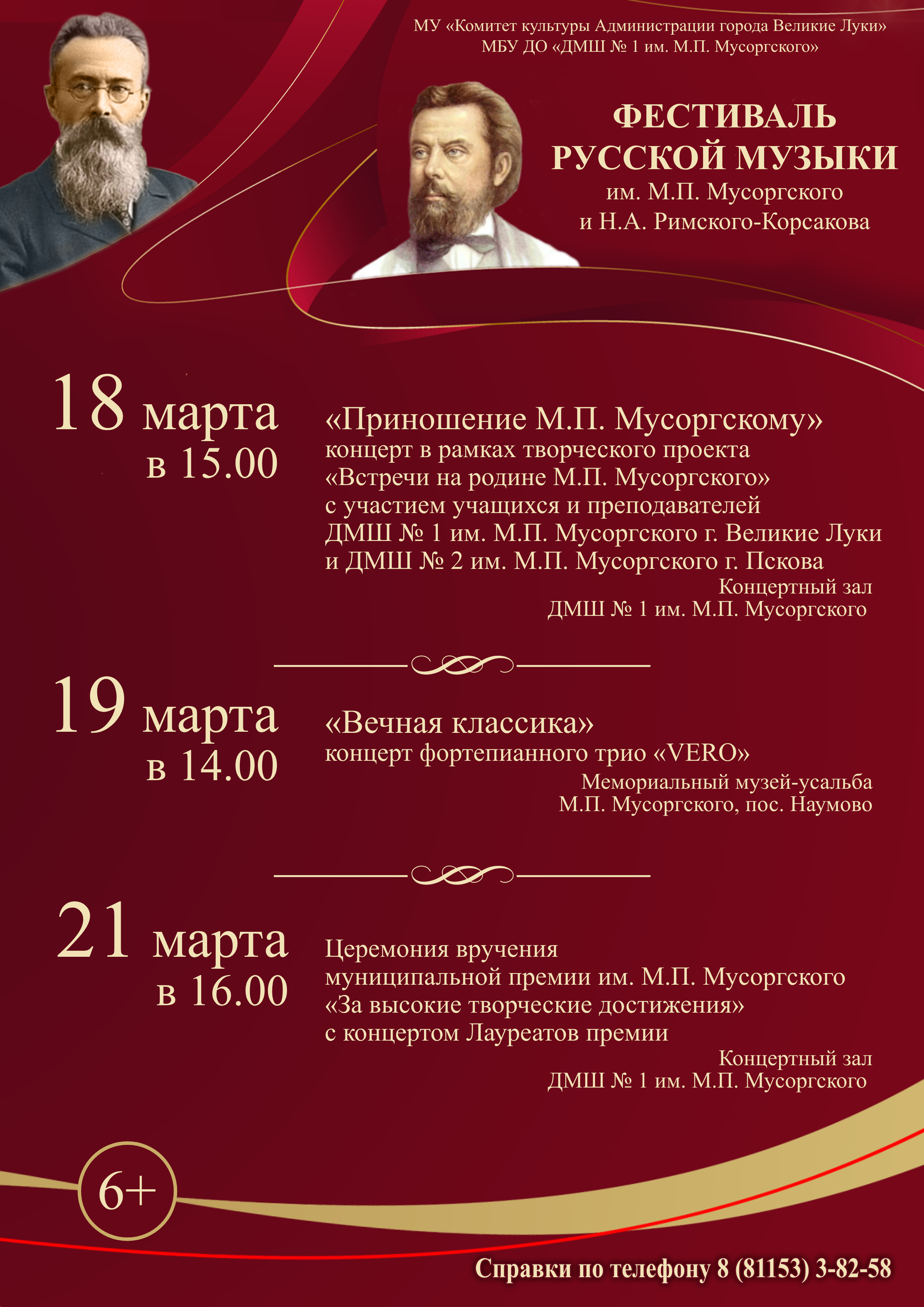 МУ «Комитет культуры Администрации города Великие Луки»
МБУ ДО «ДМШ № 1 им. М.П. Мусоргского»

ФЕСТИВАЛЬ
РУССКОЙ МУЗЫКИ
им. М.П. Мусоргского
и Н.А. Римского-Корсакова

18 марта
в 15.00

«Приношение М.П. Мусоргскому»
концерт в рамках творческого проекта
«Встречи на родине М.П. Мусоргского»
с участием учащихся и преподавателей
ДМШ № 1 им. М.П. Мусоргского г. Великие Луки
и ДМШ № 2 им. М.П. Мусоргского г. Пскова
Концертный зал
ДМШ № 1 им. М.П. Мусоргского

19 марта
в 14.00

«Вечная классика»
концерт фортепианного трио «VERO»
Мемориальный музей-усальба
М.П. Мусоргского, пос. Наумово

21 марта
в 16.00

Церемония вручения
муниципальной премии им. М.П. Мусоргского
«За высокие творческие достижения»
с концертом Лауреатов премии
Концертный зал
ДМШ № 1 им. М.П. Мусоргского

6+

Справки по телефону 8 (81153) 3-82-58